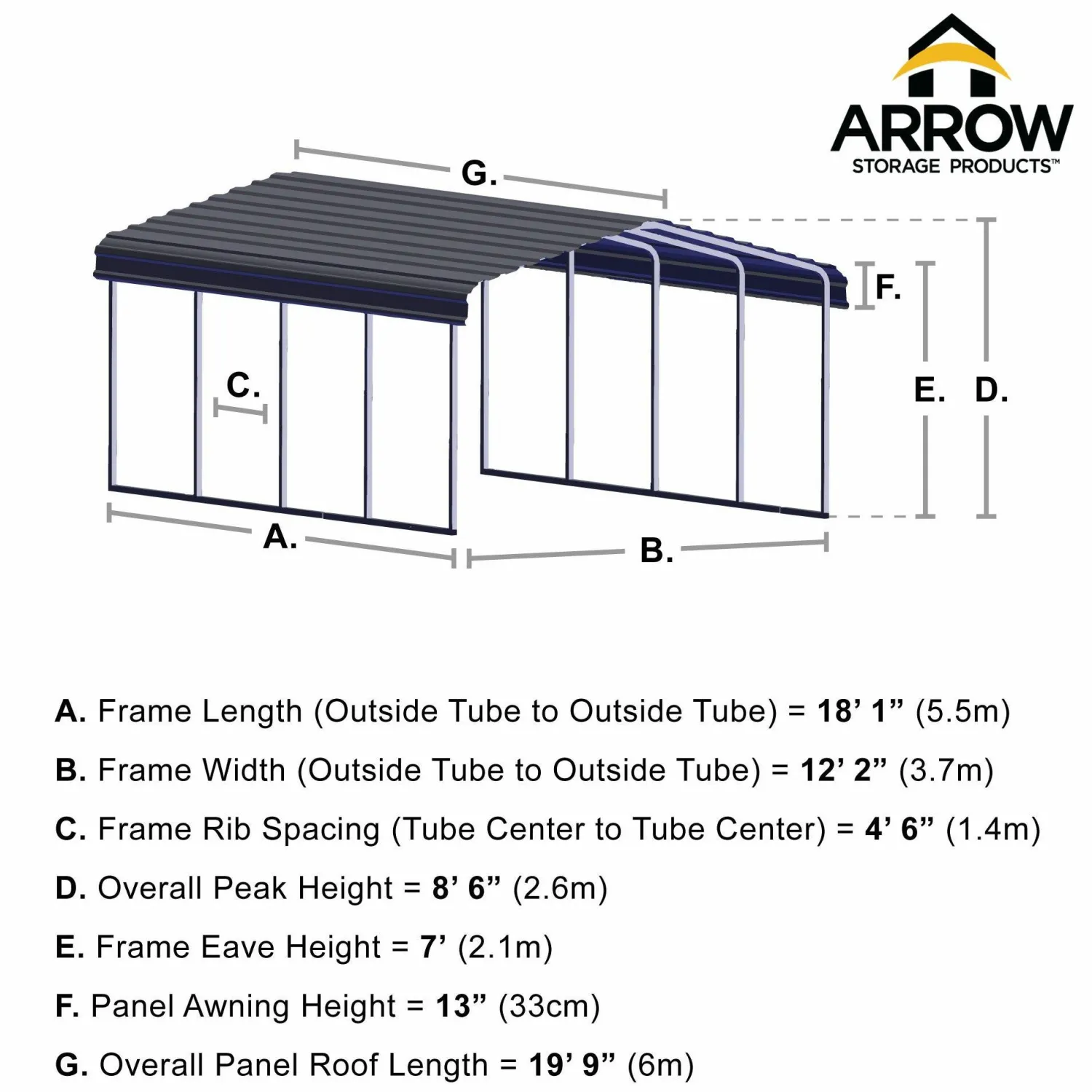 ARROW
STORAGE PRODUCTS™

G.
F.
C.
E. D.
A.
B.

A. Frame Length (Outside Tube to Outside Tube) = 18’ 1” (5.5m)

B. Frame Width (Outside Tube to Outside Tube) = 12’ 2” (3.7m)

C. Frame Rib Spacing (Tube Center to Tube Center) = 4’ 6” (1.4m)

D. Overall Peak Height = 8’ 6” (2.6m)

E. Frame Eave Height = 7’ (2.1m)

F. Panel Awning Height = 13” (33cm)

G. Overall Panel Roof Length = 19’ 9” (6m)